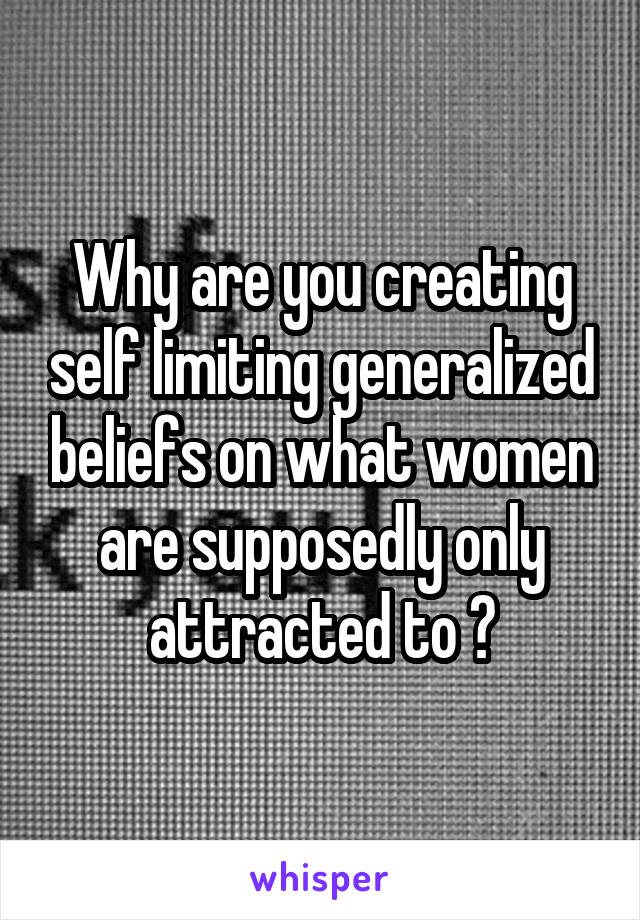 Why are you creating self limiting generalized beliefs on what women are supposedly only attracted to ?

whisper